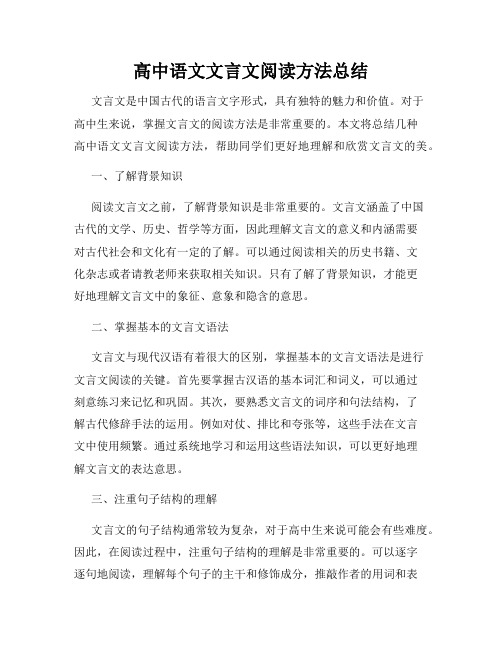 高中语文文言文阅读方法总结

文言文是中国古代的语言文字形式，具有独特的魅力和价值。对于高中生来说，掌握文言文的阅读方法是非常重要的。本文将总结几种高中语文文言文阅读方法，帮助同学们更好地理解和欣赏文言文的美。

一、了解背景知识

阅读文言文之前，了解背景知识是非常重要的。文言文涵盖了中国古代的文学、历史、哲学等方面，因此理解文言文的意义和内涵需要对古代社会和文化有一定的了解。可以通过阅读相关的历史书籍、文化杂志或者请教老师来获取相关知识。只有了解了背景知识，才能更好地理解文言文中的象征、意象和隐含的意思。

二、掌握基本的文言文语法

文言文与现代汉语有着很大的区别，掌握基本的文言文语法是进行文言文阅读的关键。首先要掌握古汉语的基本词汇和词义，可以通过刻意练习来记忆和巩固。其次，要熟悉文言文的词序和句法结构，了解古代修辞手法的运用。例如对仗、排比和夸张等，这些手法在文言文中使用频繁。通过系统地学习和运用这些语法知识，可以更好地理解文言文的表达意思。

三、注重句子结构的理解

文言文的句子结构通常较为复杂，对于高中生来说可能会有些难度。因此，在阅读过程中，注重句子结构的理解是非常重要的。可以逐字逐句地阅读，理解每个句子的主干和修饰成分，推敲作者的用词和表